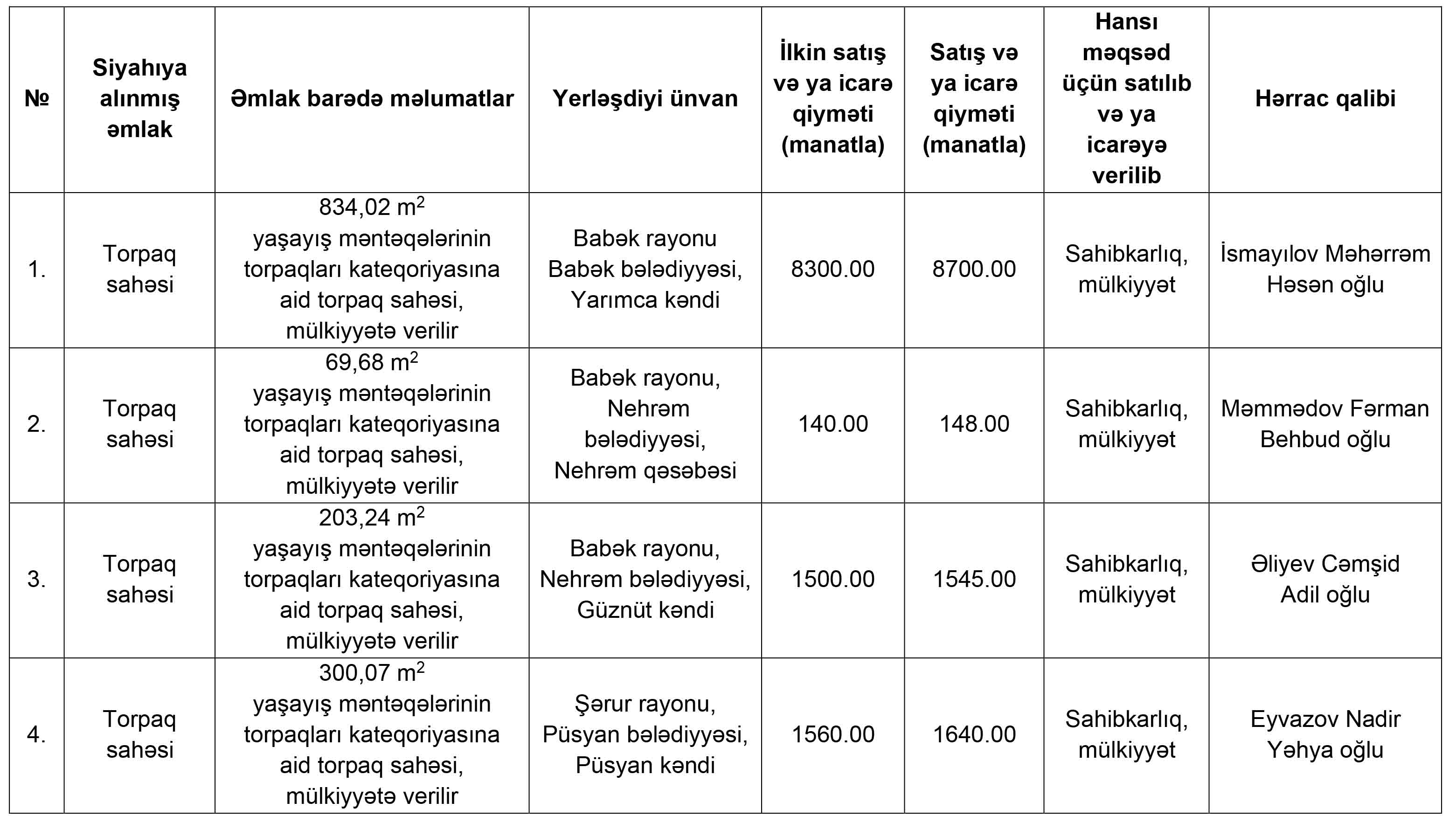 | № | Siyahıya alınmış əmlak | Əmlak barədə məlumatlar | Yerləşdiyi ünvan | İlkin satış və ya icarə qiyməti (manatla) | Satış və ya icarə qiyməti (manatla) | Hansı məqsəd üçün satılıb və ya icarəyə verilib | Hərrac qalibi |
|---|---|---|---|---|---|---|---|
| 1. | Torpaq sahəsi | 834,02 $m^2$ yaşayış məntəqələrinin torpaqları kateqoriyasına aid torpaq sahəsi, mülkiyyətə verilir | Babək rayonu Babək bələdiyyəsi, Yarımca kəndi | 8300.00 | 8700.00 | Sahibkarlıq, mülkiyyət | İsmayılov Məhərrəm Həsən oğlu |
| 2. | Torpaq sahəsi | 69,68 $m^2$ yaşayış məntəqələrinin torpaqları kateqoriyasına aid torpaq sahəsi, mülkiyyətə verilir | Babək rayonu, Nehrəm bələdiyyəsi, Nehrəm qəsəbəsi | 140.00 | 148.00 | Sahibkarlıq, mülkiyyət | Məmmədov Fərman Behbud oğlu |
| 3. | Torpaq sahəsi | 203,24 $m^2$ yaşayış məntəqələrinin torpaqları kateqoriyasına aid torpaq sahəsi, mülkiyyətə verilir | Babək rayonu, Nehrəm bələdiyyəsi, Güznüt kəndi | 1500.00 | 1545.00 | Sahibkarlıq, mülkiyyət | Əliyev Cəmşid Adil oğlu |
| 4. | Torpaq sahəsi | 300,07 $m^2$ yaşayış məntəqələrinin torpaqları kateqoriyasına aid torpaq sahəsi, mülkiyyətə verilir | Şərur rayonu, Püsyan bələdiyyəsi, Püsyan kəndi | 1560.00 | 1640.00 | Sahibkarlıq, mülkiyyət | Eyvazov Nadir Yəhya oğlu |